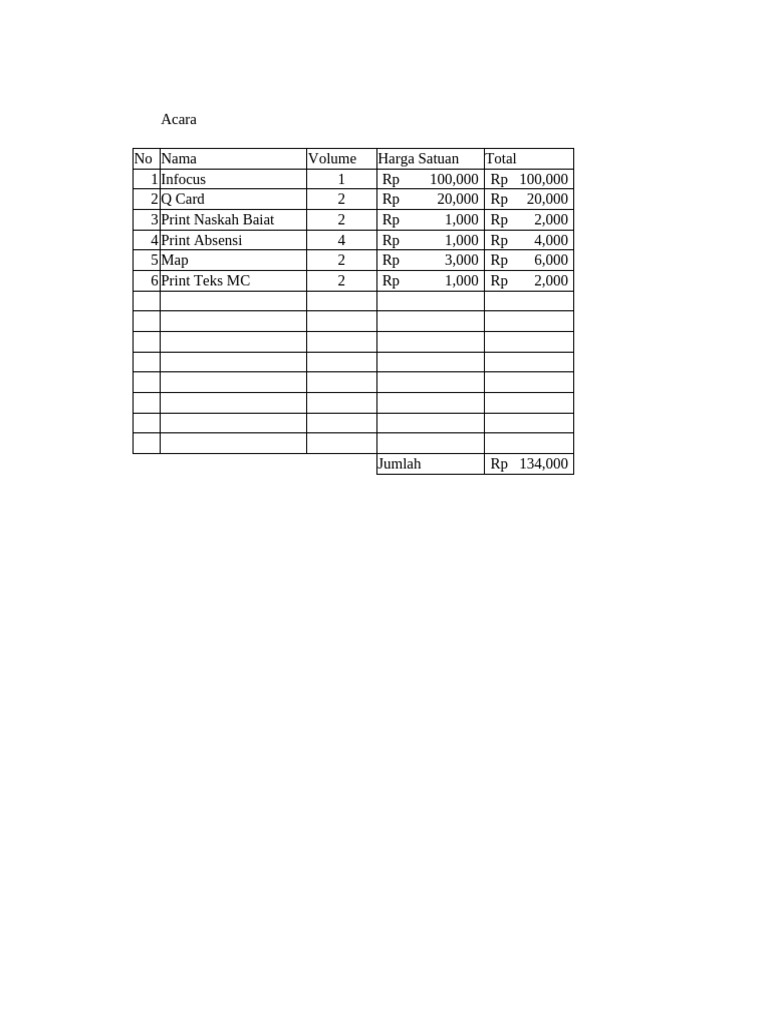 Acara

| No | Nama | Volume | Harga Satuan | Total |
|---|---|---|---|---|
| 1 | Infocus | 1 | Rp 100,000 | Rp 100,000 |
| 2 | Q Card | 2 | Rp 20,000 | Rp 20,000 |
| 3 | Print Naskah Baiat | 2 | Rp 1,000 | Rp 2,000 |
| 4 | Print Absensi | 4 | Rp 1,000 | Rp 4,000 |
| 5 | Map | 2 | Rp 3,000 | Rp 6,000 |
| 6 | Print Teks MC | 2 | Rp 1,000 | Rp 2,000 |
| | | | | |
| | | | | |
| | | | | |
| | | | | |
| | | | | |
| | | | | |
| | | | | |
| | | | | |
| | | | Jumlah | Rp 134,000 |